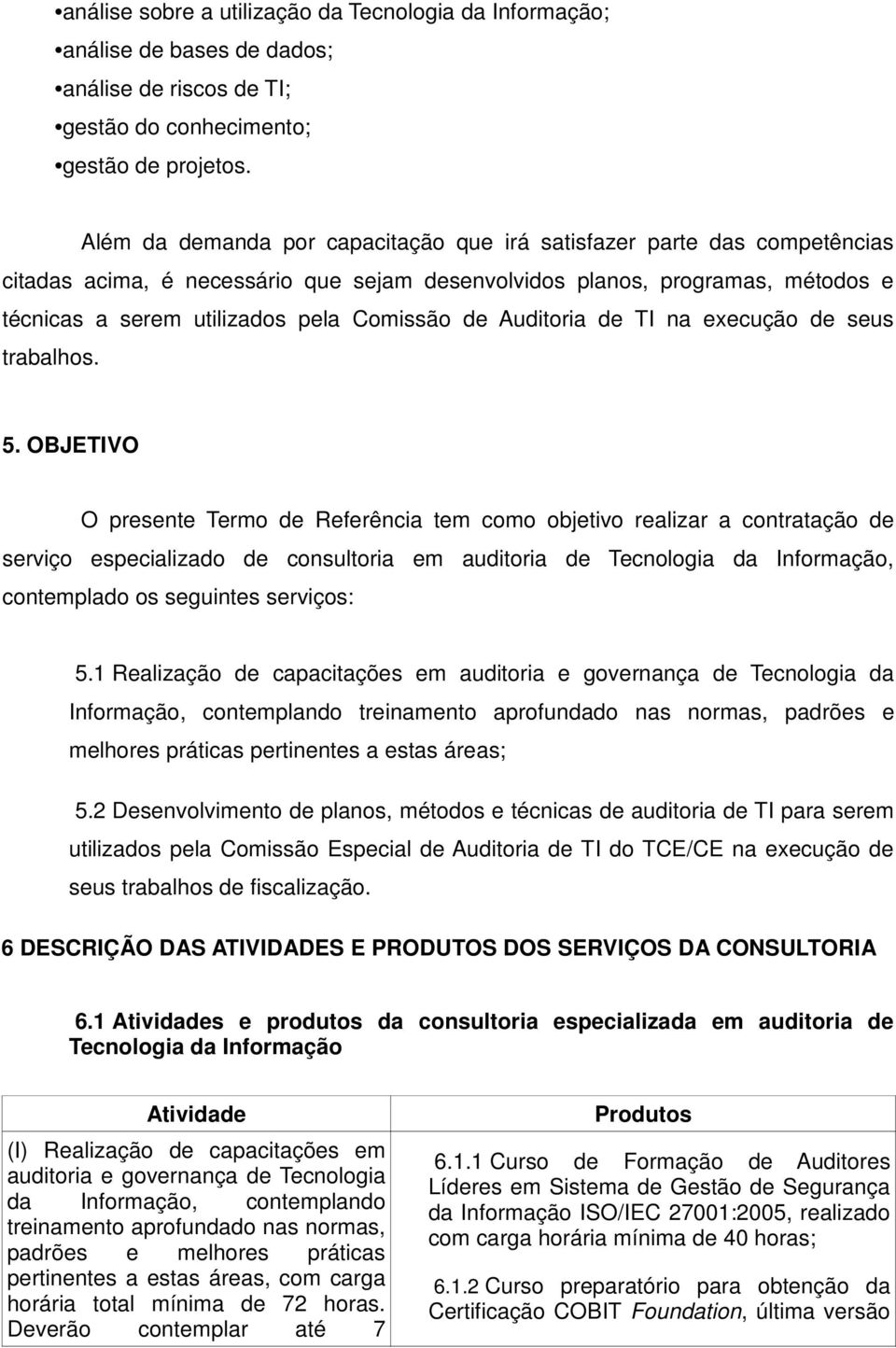 •análise sobre a utilização da Tecnologia da Informação;
•análise de bases de dados;
•análise de riscos de TI;
•gestão do conhecimento;
•gestão de projetos.

Além da demanda por capacitação que irá satisfazer parte das competências citadas acima, é necessário que sejam desenvolvidos planos, programas, métodos e técnicas a serem utilizados pela Comissão de Auditoria de TI na execução de seus trabalhos.

5. OBJETIVO

O presente Termo de Referência tem como objetivo realizar a contratação de serviço especializado de consultoria em auditoria de Tecnologia da Informação, contemplado os seguintes serviços:

5.1 Realização de capacitações em auditoria e governança de Tecnologia da Informação, contemplando treinamento aprofundado nas normas, padrões e melhores práticas pertinentes a estas áreas;

5.2 Desenvolvimento de planos, métodos e técnicas de auditoria de TI para serem utilizados pela Comissão Especial de Auditoria de TI do TCE/CE na execução de seus trabalhos de fiscalização.

6 DESCRIÇÃO DAS ATIVIDADES E PRODUTOS DOS SERVIÇOS DA CONSULTORIA

6.1 Atividades e produtos da consultoria especializada em auditoria de Tecnologia da Informação

| Atividade | Produtos |
|---|---|
| (I) Realização de capacitações em auditoria e governança de Tecnologia da Informação, contemplando treinamento aprofundado nas normas, padrões e melhores práticas pertinentes a estas áreas, com carga horária total mínima de 72 horas. Deverão contemplar até 7 | 6.1.1 Curso de Formação de Auditores Líderes em Sistema de Gestão de Segurança da Informação ISO/IEC 27001:2005, realizado com carga horária mínima de 40 horas; 6.1.2 Curso preparatório para obtenção da Certificação COBIT Foundation, última versão |